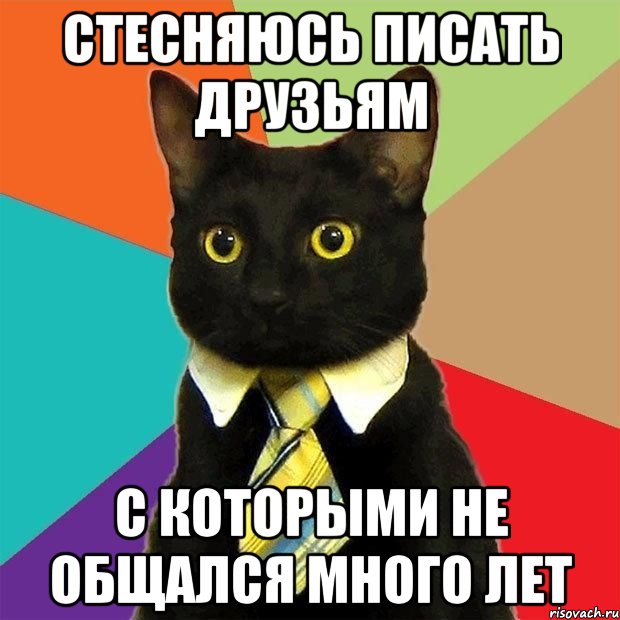 СТЕСНЯЮСЬ ПИСАТЬ ДРУЗЬЯМ

С КОТОРЫМИ НЕ ОБЩАЛСЯ МНОГО ЛЕТ

risovach.ru